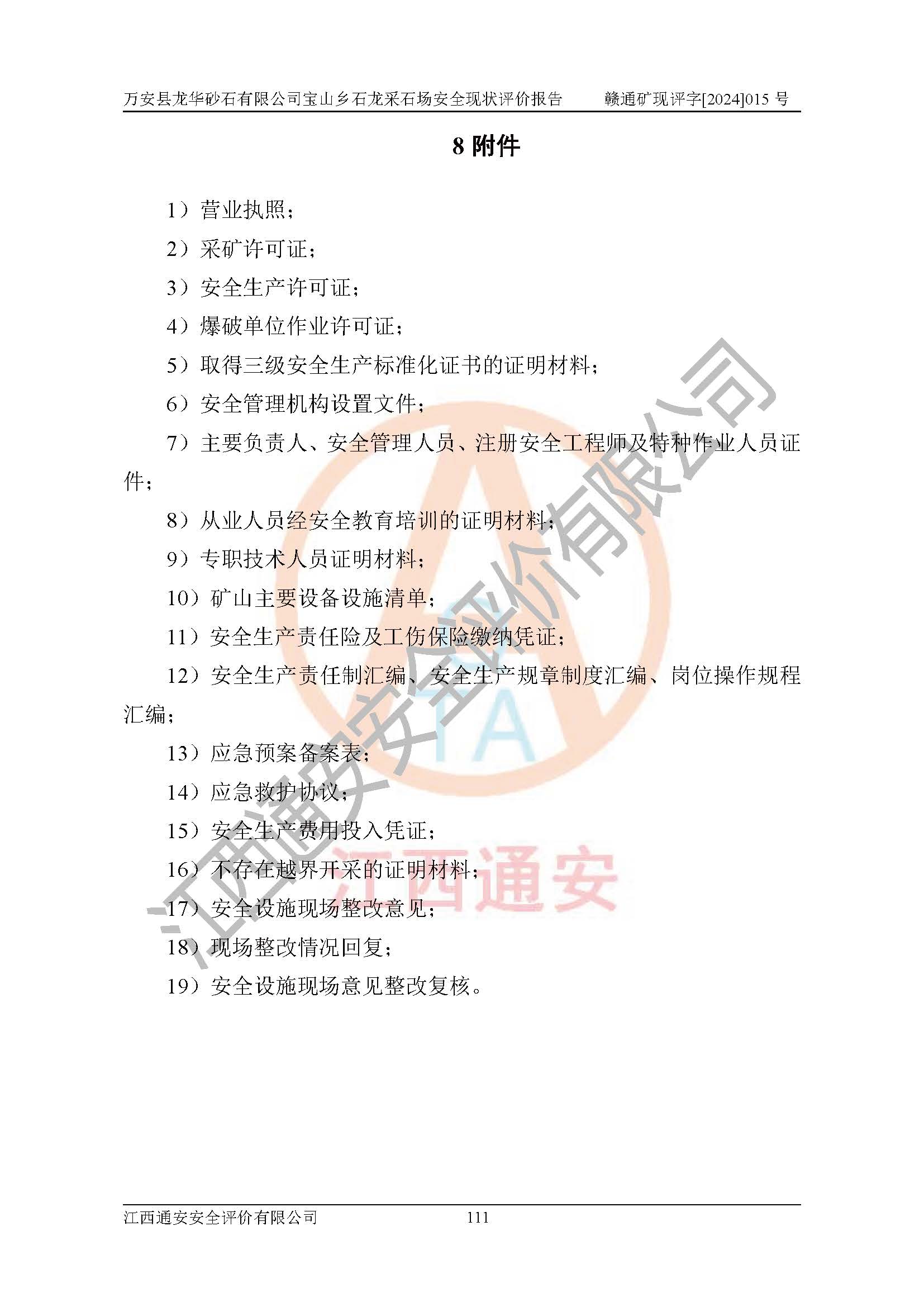 万安县龙华砂石有限公司宝山乡石龙采石场安全现状评价报告　　赣通矿现评字[2024]015 号

8 附件

1）营业执照；

2）采矿许可证；

3）安全生产许可证；

4）爆破单位作业许可证；

5）取得三级安全生产标准化证书的证明材料；

6）安全管理机构设置文件；

7）主要负责人、安全管理人员、注册安全工程师及特种作业人员证件；

8）从业人员经安全教育培训的证明材料；

9）专职技术人员证明材料；

10）矿山主要设备设施清单；

11）安全生产责任险及工伤保险缴纳凭证；

12）安全生产责任制汇编、安全生产规章制度汇编、岗位操作规程汇编；

13）应急预案备案表；

14）应急救护协议；

15）安全生产费用投入凭证；

16）不存在越界开采的证明材料；

17）安全设施现场整改意见；

18）现场整改情况回复；

19）安全设施现场意见整改复核。

江西通安安全评价有限公司

TA

江西通安

江西通安安全评价有限公司　　111